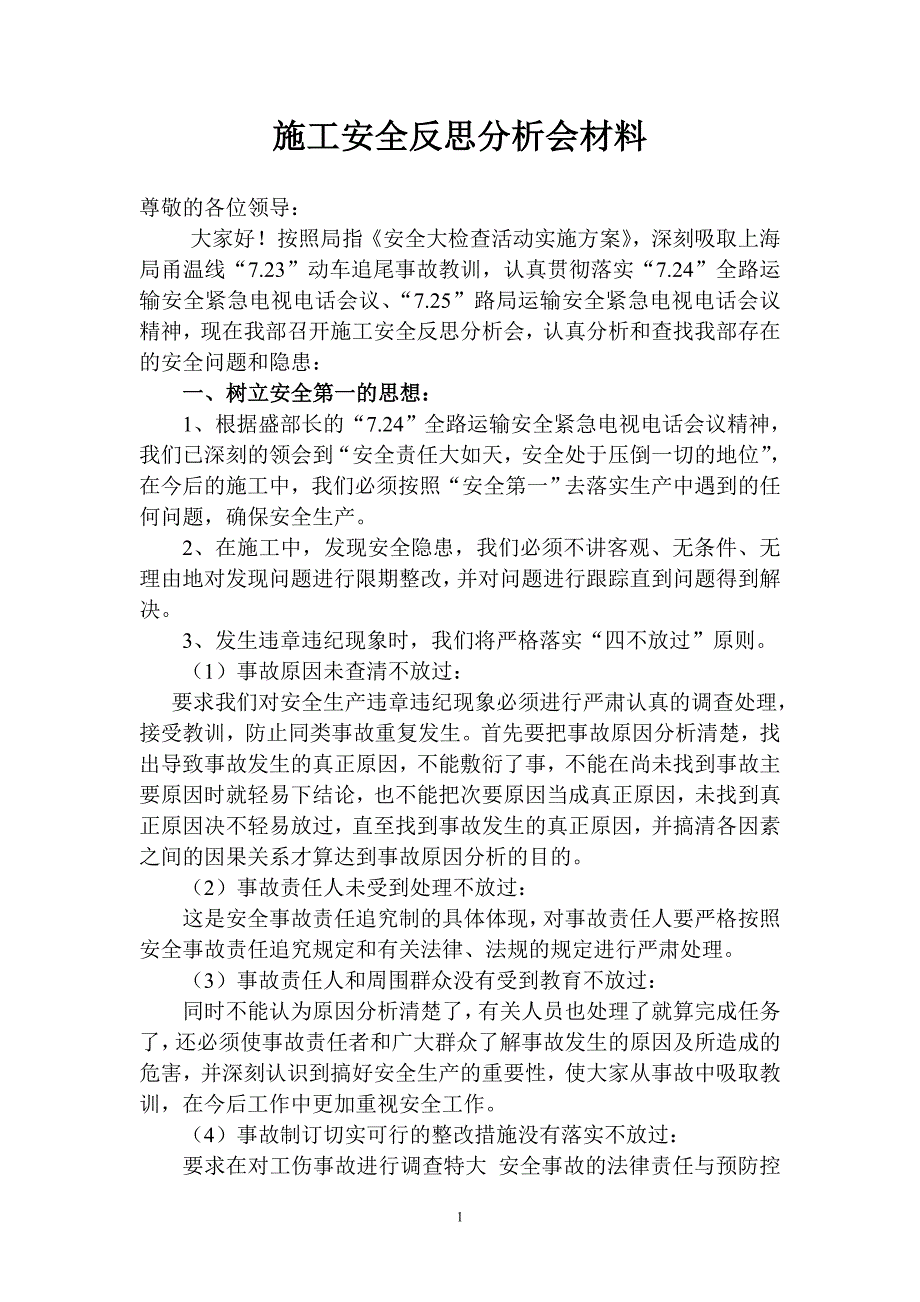 施工安全反思分析会材料

尊敬的各位领导：

大家好！按照局指《安全大检查活动实施方案》，深刻吸取上海局甬温线“7.23”动车追尾事故教训，认真贯彻落实“7.24”全路运输安全紧急电视电话会议、“7.25”路局运输安全紧急电视电话会议精神，现在我部召开施工安全反思分析会，认真分析和查找我部存在的安全问题和隐患：

一、树立安全第一的思想：

1、根据盛部长的“7.24”全路运输安全紧急电视电话会议精神，我们已深刻的领会到“安全责任大如天，安全处于压倒一切的地位”，在今后的施工中，我们必须按照“安全第一”去落实生产中遇到的任何问题，确保安全生产。

2、在施工中，发现安全隐患，我们必须不讲客观、无条件、无理由地对发现问题进行限期整改，并对问题进行跟踪直到问题得到解决。

3、发生违章违纪现象时，我们将严格落实“四不放过”原则。

（1）事故原因未查清不放过：

要求我们对安全生产违章违纪现象必须进行严肃认真的调查处理，接受教训，防止同类事故重复发生。首先要把事故原因分析清楚，找出导致事故发生的真正原因，不能敷衍了事，不能在尚未找到事故主要原因时就轻易下结论，也不能把次要原因当成真正原因，未找到真正原因决不轻易放过，直至找到事故发生的真正原因，并搞清各因素之间的因果关系才算达到事故原因分析的目的。

（2）事故责任人未受到处理不放过：

这是安全事故责任追究制的具体体现，对事故责任人要严格按照安全事故责任追究规定和有关法律、法规的规定进行严肃处理。

（3）事故责任人和周围群众没有受到教育不放过：

同时不能认为原因分析清楚了，有关人员也处理了就算完成任务了，还必须使事故责任者和广大群众了解事故发生的原因及所造成的危害，并深刻认识到搞好安全生产的重要性，使大家从事故中吸取教训，在今后工作中更加重视安全工作。

（4）事故制订切实可行的整改措施没有落实不放过：

要求在对工伤事故进行调查特大 安全事故的法律责任与预防控

1